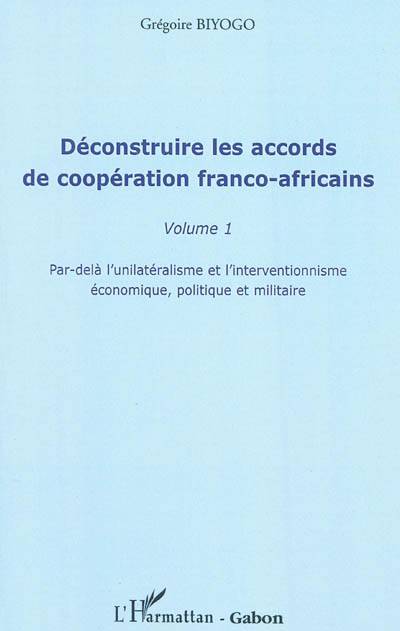 Grégoire BIYOGO

Déconstruire les accords de coopération franco-africains

Volume 1

Par-delà l'unilatéralisme et l'interventionnisme économique, politique et militaire

L'Harmattan - Gabon